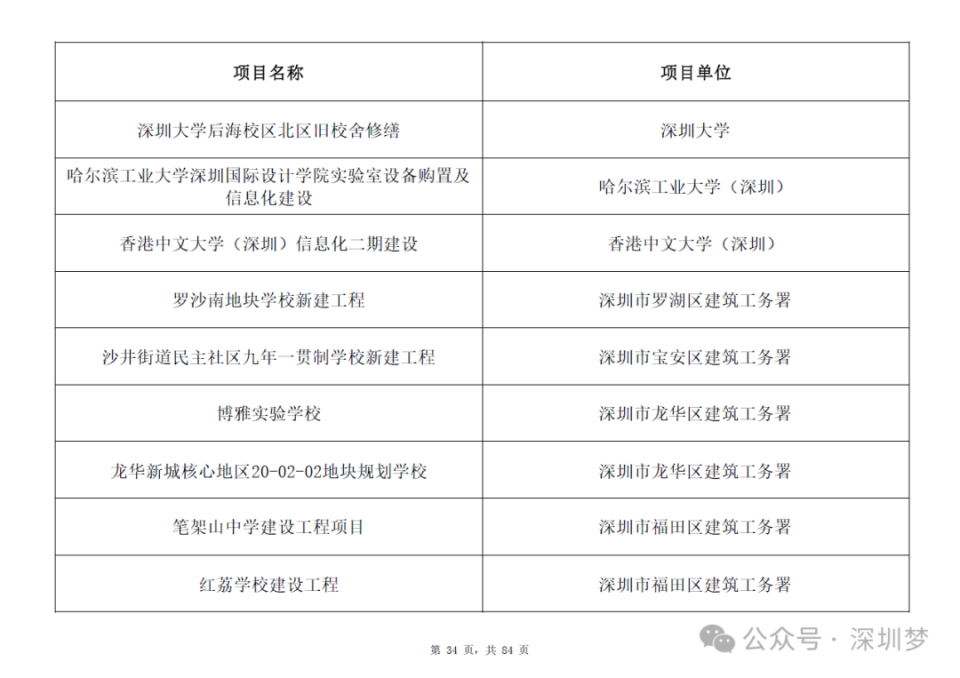 | 项目名称 | 项目单位 |
|---|---|
| 深圳大学后海校区北区旧校舍修缮 | 深圳大学 |
| 哈尔滨工业大学深圳国际设计学院实验室设备购置及信息化建设 | 哈尔滨工业大学（深圳） |
| 香港中文大学（深圳）信息化二期建设 | 香港中文大学（深圳） |
| 罗沙南地块学校新建工程 | 深圳市罗湖区建筑工务署 |
| 沙井街道民主社区九年一贯制学校新建工程 | 深圳市宝安区建筑工务署 |
| 博雅实验学校 | 深圳市龙华区建筑工务署 |
| 龙华新城核心地区20-02-02地块规划学校 | 深圳市龙华区建筑工务署 |
| 笔架山中学建设工程项目 | 深圳市福田区建筑工务署 |
| 红荔学校建设工程 | 深圳市福田区建筑工务署 |

第 34 页，共 84 页

公众号 · 深圳梦